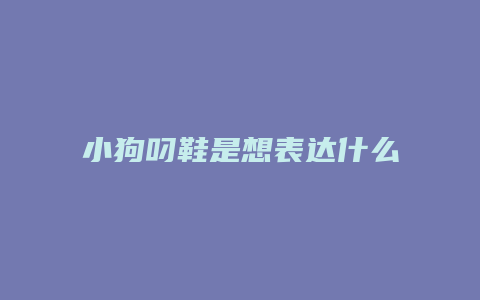 小狗叼鞋是想表达什么